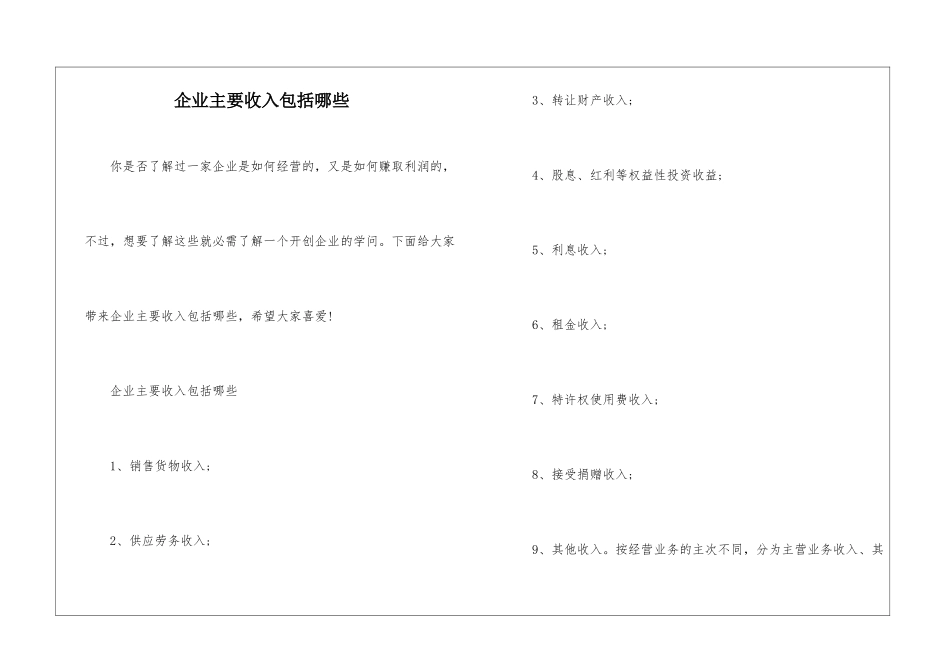 企业主要收入包括哪些

你是否了解过一家企业是如何经营的，又是如何赚取利润的，不过，想要了解这些就必需了解一个开创企业的学问。下面给大家带来企业主要收入包括哪些，希望大家喜爱!

企业主要收入包括哪些

1、销售货物收入；

2、供应劳务收入；

3、转让财产收入；

4、股息、红利等权益性投资收益；

5、利息收入；

6、租金收入；

7、特许权使用费收入；

8、接受捐赠收入；

9、其他收入。按经营业务的主次不同，分为主营业务收入、其